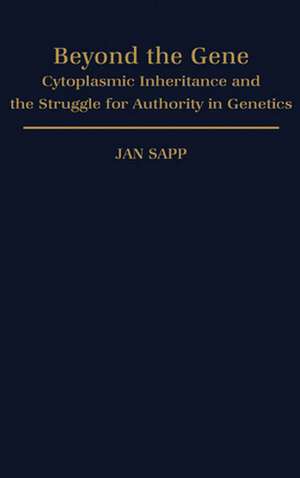 Beyond the Gene
Cytoplasmic Inheritance and the Struggle for Authority in Genetics

JAN SAPP